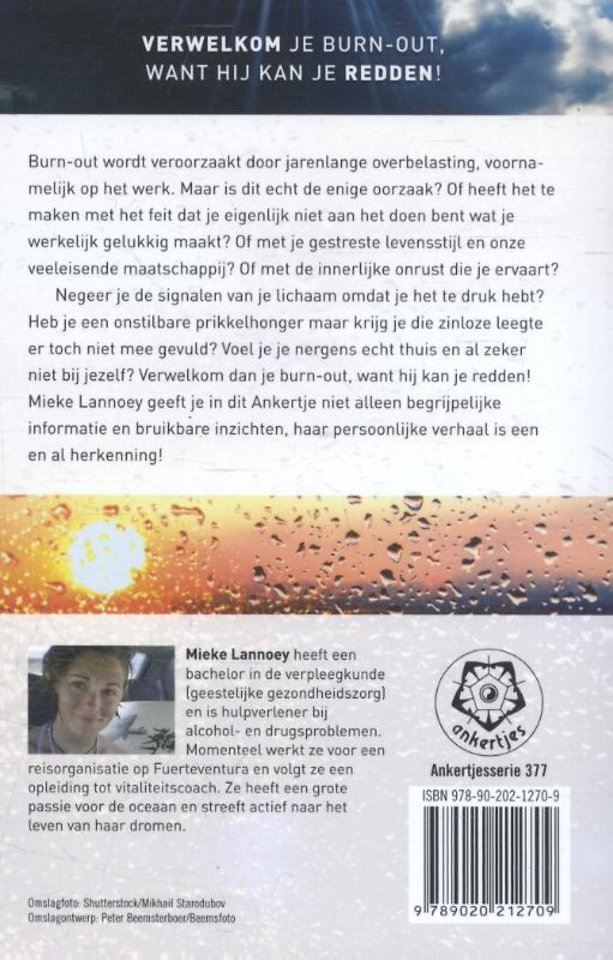 VERWELKOM JE BURN-OUT, WANT HIJ KAN JE REDDEN!

Burn-out wordt veroorzaakt door jarenlange overbelasting, voornamelijk op het werk. Maar is dit echt de enige oorzaak? Of heeft het te maken met het feit dat je eigenlijk niet aan het doen bent wat je werkelijk gelukkig maakt? Of met je gestreste levensstijl en onze veeleisende maatschappij? Of met de innerlijke onrust die je ervaart?

Negeer je de signalen van je lichaam omdat je het te druk hebt? Heb je een onstilbare prikkelhonger maar krijg je die zinloze leegte er toch niet mee gevuld? Voel je je nergens echt thuis en al zeker niet bij jezelf? Verwelkom dan je burn-out, want hij kan je redden! Mieke Lannoey geeft je in dit Ankertje niet alleen begrijpelijke informatie en bruikbare inzichten, haar persoonlijke verhaal is een en al herkenning!

Mieke Lannoey heeft een bachelor in de verpleegkunde (geestelijke gezondheidszorg) en is hulpverlener bij alcohol- en drugsproblemen. Momenteel werkt ze voor een reisorganisatie op Fuerteventura en volgt ze een opleiding tot vitaliteitscoach. Ze heeft een grote passie voor de oceaan en streeft actief naar het leven van haar dromen.

ankertjes

Ankertjesserie 377

ISBN 978-90-202-1270-9

9 789020 212709

Omslagfoto: Shutterstock/Mikhail Starodubov
Omslagontwerp: Peter Beemsterboer/Beemsfoto